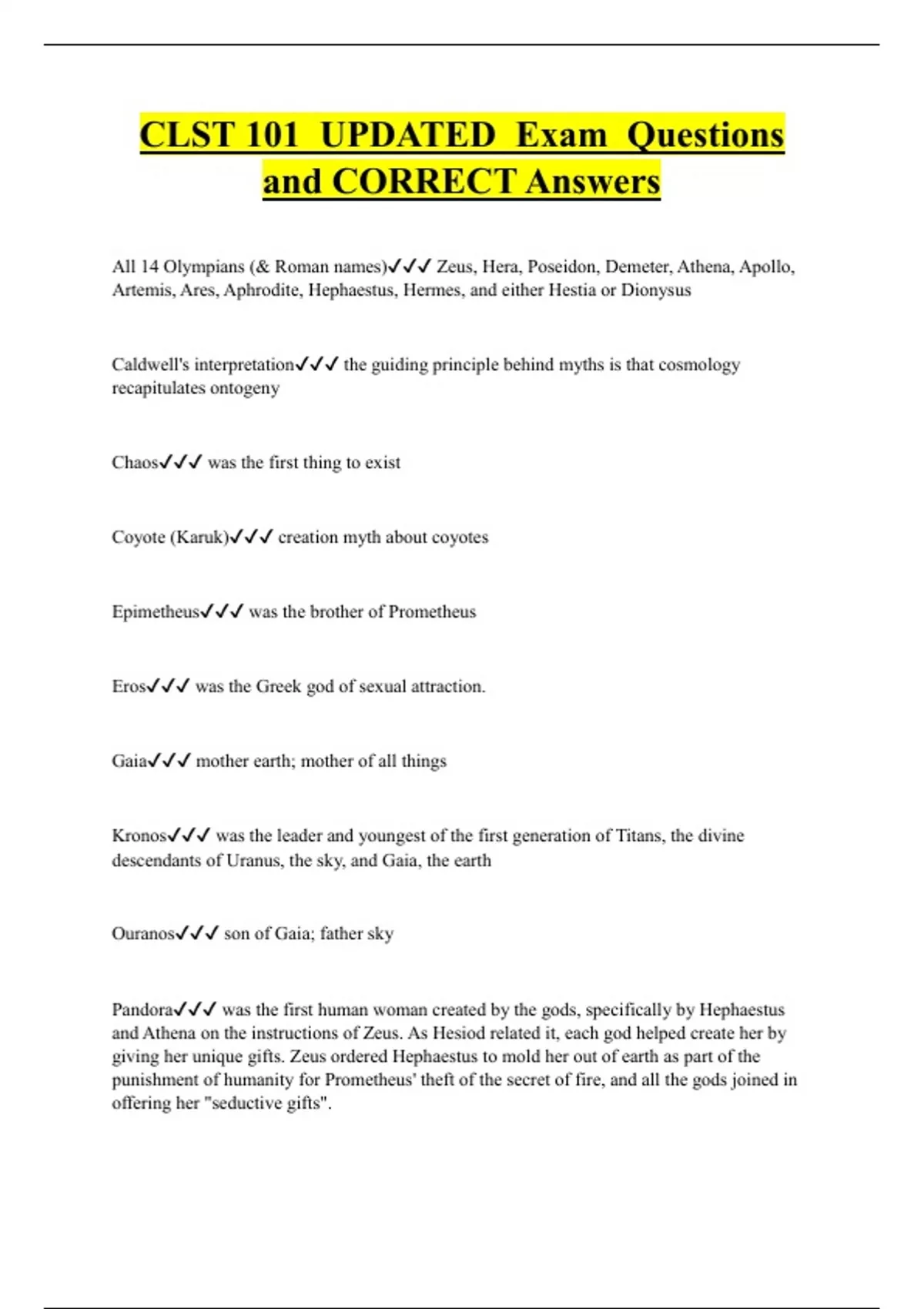 CLST 101 UPDATED Exam Questions and CORRECT Answers

All 14 Olympians (& Roman names)✓✓✓ Zeus, Hera, Poseidon, Demeter, Athena, Apollo, Artemis, Ares, Aphrodite, Hephaestus, Hermes, and either Hestia or Dionysus

Caldwell's interpretation✓✓✓ the guiding principle behind myths is that cosmology recapitulates ontogeny

Chaos✓✓✓ was the first thing to exist

Coyote (Karuk)✓✓✓ creation myth about coyotes

Epimetheus✓✓✓ was the brother of Prometheus

Eros✓✓✓ was the Greek god of sexual attraction.

Gaia✓✓✓ mother earth; mother of all things

Kronos✓✓✓ was the leader and youngest of the first generation of Titans, the divine descendants of Uranus, the sky, and Gaia, the earth

Ouranos✓✓✓ son of Gaia; father sky

Pandora✓✓✓ was the first human woman created by the gods, specifically by Hephaestus and Athena on the instructions of Zeus. As Hesiod related it, each god helped create her by giving her unique gifts. Zeus ordered Hephaestus to mold her out of earth as part of the punishment of humanity for Prometheus' theft of the secret of fire, and all the gods joined in offering her "seductive gifts".